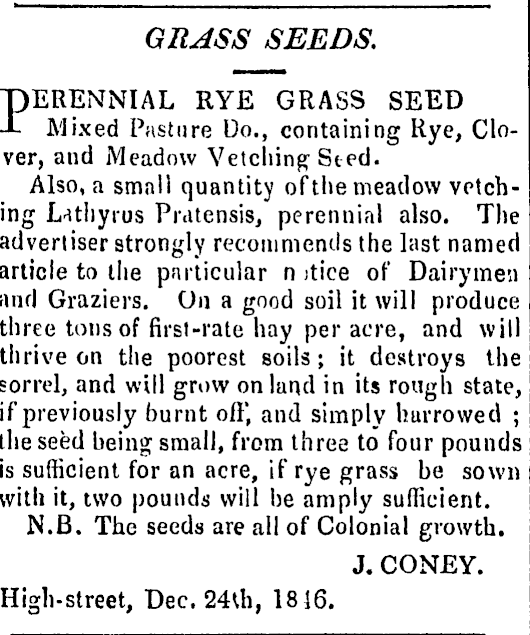 GRASS SEEDS.

PERENNIAL RYE GRASS SEED Mixed Pasture Do., containing Rye, Clover, and Meadow Vetching Seed.

Also, a small quantity of the meadow vetching Lathyrus Pratensis, perennial also. The advertiser strongly recommends the last named article to the particular notice of Dairymen and Graziers. On a good soil it will produce three tons of first-rate hay per acre, and will thrive on the poorest soils; it destroys the sorrel, and will grow on land in its rough state, if previously burnt off, and simply harrowed; the seed being small, from three to four pounds is sufficient for an acre, if rye grass be sown with it, two pounds will be amply sufficient.

N.B. The seeds are all of Colonial growth.

J. CONEY.

High-street, Dec. 24th, 1846.